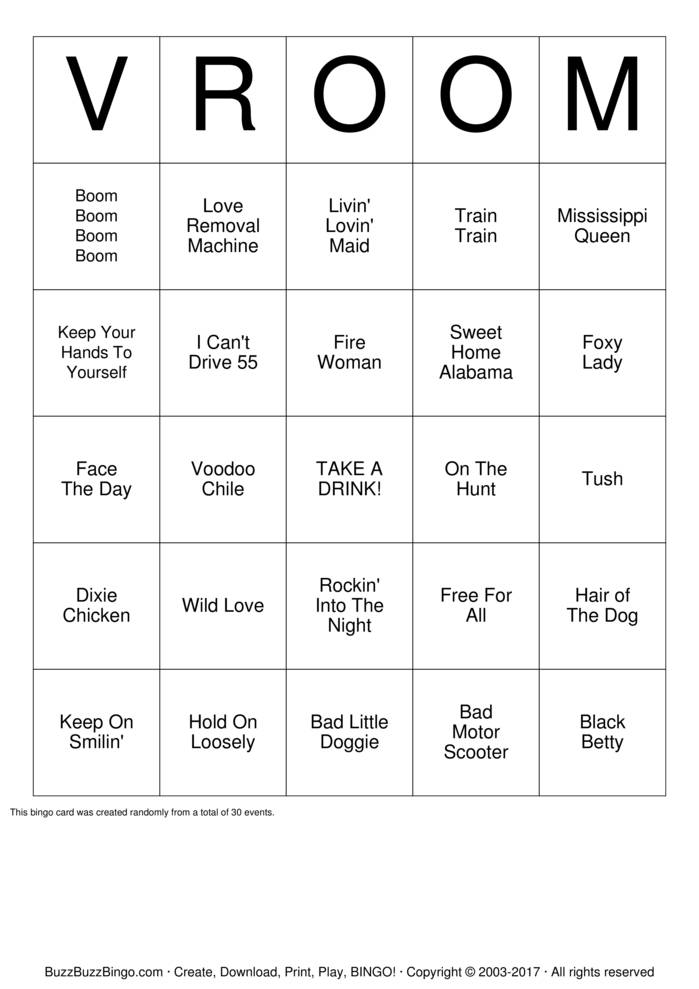 | V | R | O | O | M |
|---|---|---|---|---|
| Boom Boom Boom Boom | Love Removal Machine | Livin' Lovin' Maid | Train Train | Mississippi Queen |
| Keep Your Hands To Yourself | I Can't Drive 55 | Fire Woman | Sweet Home Alabama | Foxy Lady |
| Face The Day | Voodoo Chile | TAKE A DRINK! | On The Hunt | Tush |
| Dixie Chicken | Wild Love | Rockin' Into The Night | Free For All | Hair of The Dog |
| Keep On Smilin' | Hold On Loosely | Bad Little Doggie | Bad Motor Scooter | Black Betty |

This bingo card was created randomly from a total of 30 events.

BuzzBuzzBingo.com · Create, Download, Print, Play, BINGO! · Copyright © 2003-2017 · All rights reserved